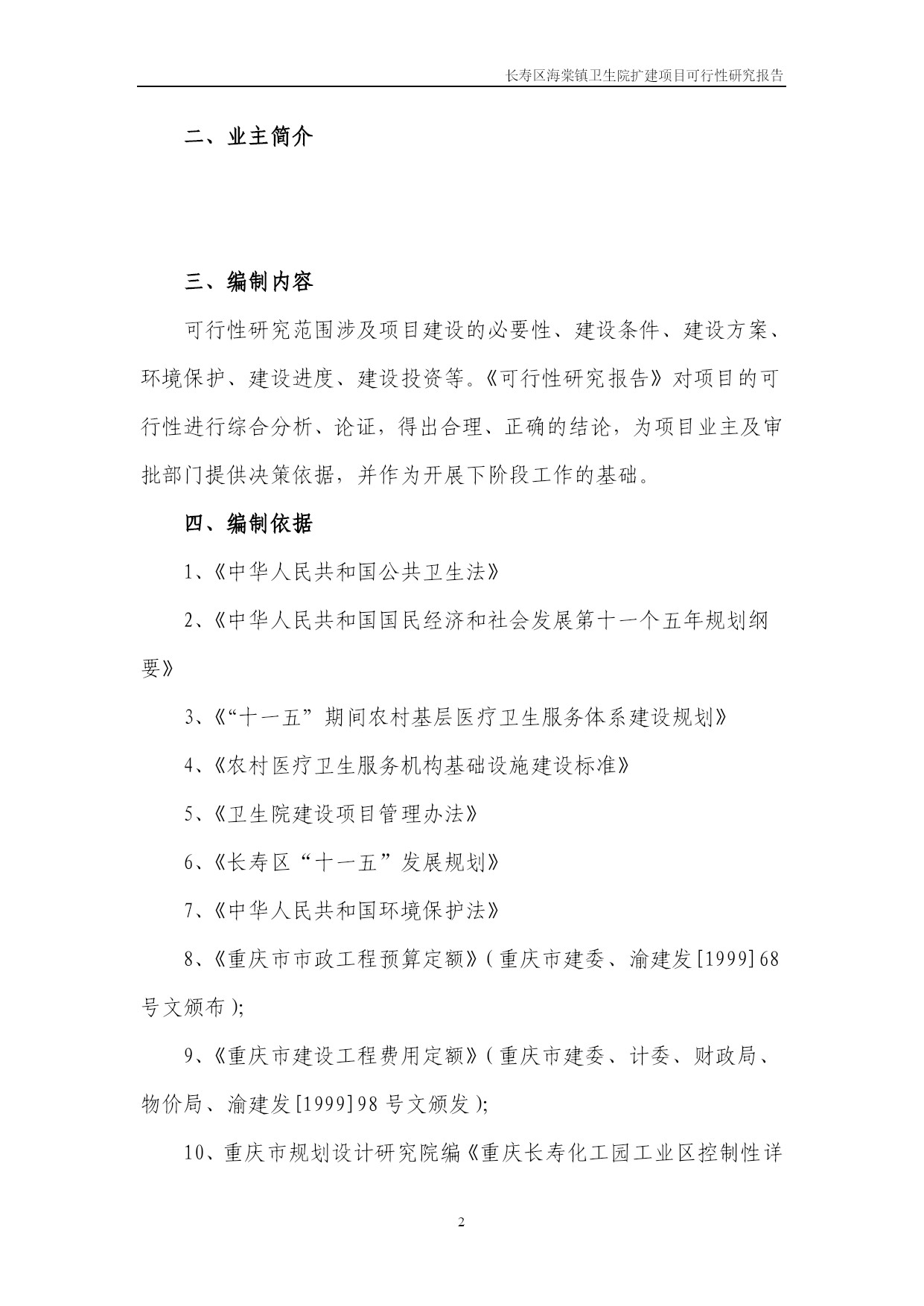 长寿区海棠镇卫生院扩建项目可行性研究报告

二、业主简介

三、编制内容

可行性研究范围涉及项目建设的必要性、建设条件、建设方案、环境保护、建设进度、建设投资等。《可行性研究报告》对项目的可行性进行综合分析、论证，得出合理、正确的结论，为项目业主及审批部门提供决策依据，并作为开展下阶段工作的基础。

四、编制依据

1、《中华人民共和国公共卫生法》

2、《中华人民共和国国民经济和社会发展第十一个五年规划纲要》

3、《“十一五”期间农村基层医疗卫生服务体系建设规划》

4、《农村医疗卫生服务机构基础设施建设标准》

5、《卫生院建设项目管理办法》

6、《长寿区“十一五”发展规划》

7、《中华人民共和国环境保护法》

8、《重庆市市政工程预算定额》(重庆市建委、渝建发[1999]68号文颁布);

9、《重庆市建设工程费用定额》(重庆市建委、计委、财政局、物价局、渝建发[1999]98号文颁发);

10、重庆市规划设计研究院编《重庆长寿化工园工业区控制性详

2